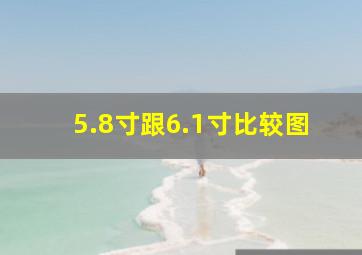 5.8寸跟6.1寸比较图